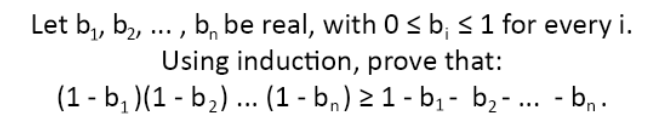 Let $b_1, b_2, \dots, b_n$ be real, with $0 \le b_i \le 1$ for every i.
Using induction, prove that:
$(1 - b_1)(1 - b_2) \dots (1 - b_n) \ge 1 - b_1 - b_2 - \dots - b_n$.